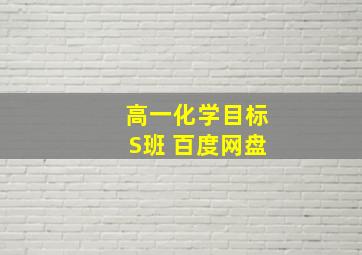 高一化学目标
S班 百度网盘